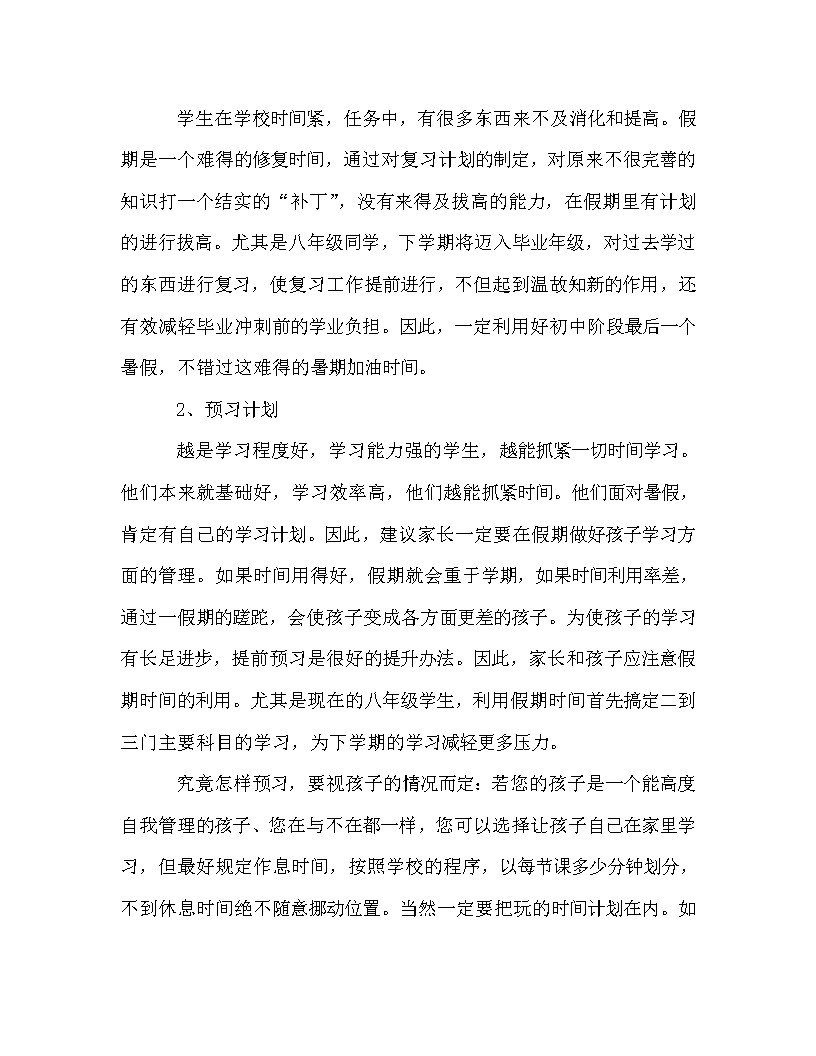 学生在学校时间紧，任务中，有很多东西来不及消化和提高。假期是一个难得的修复时间，通过对复习计划的制定，对原来不很完善的知识打一个结实的“补丁”，没有来得及拔高的能力，在假期里有计划的进行拔高。尤其是八年级同学，下学期将迈入毕业年级，对过去学过的东西进行复习，使复习工作提前进行，不但起到温故知新的作用，还有效减轻毕业冲刺前的学业负担。因此，一定利用好初中阶段最后一个暑假，不错过这难得的暑期加油时间。

2、预习计划

越是学习程度好，学习能力强的学生，越能抓紧一切时间学习。他们本来就基础好，学习效率高，他们越能抓紧时间。他们面对暑假，肯定有自己的学习计划。因此，建议家长一定要在假期做好孩子学习方面的管理。如果时间用得好，假期就会重于学期，如果时间利用率差，通过一假期的蹉跎，会使孩子变成各方面更差的孩子。为使孩子的学习有长足进步，提前预习是很好的提升办法。因此，家长和孩子应注意假期时间的利用。尤其是现在的八年级学生，利用假期时间首先搞定二到三门主要科目的学习，为下学期的学习减轻更多压力。

究竟怎样预习，要视孩子的情况而定：若您的孩子是一个能高度自我管理的孩子、您在与不在都一样，您可以选择让孩子自己在家里学习，但最好规定作息时间，按照学校的程序，以每节课多少分钟划分，不到休息时间绝不随意挪动位置。当然一定要把玩的时间计划在内。如